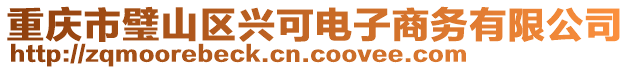 重庆市璧山区兴可电子商务有限公司
http://zqmoorebeck.cn.coovee.com